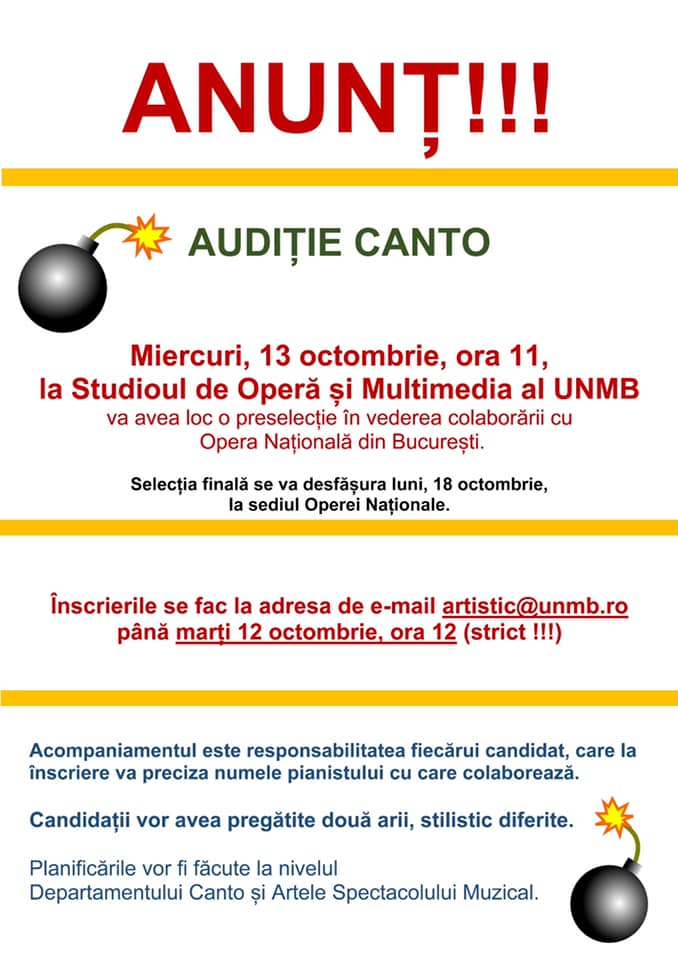 ANUNȚ!!!

AUDIȚIE CANTO

Miercuri, 13 octombrie, ora 11, la Studioul de Operă și Multimedia al UNMB
va avea loc o preselecție în vederea colaborării cu Opera Națională din București.

Selecția finală se va desfășura luni, 18 octombrie, la sediul Operei Naționale.

Înscrierile se fac la adresa de e-mail artistic@unmb.ro până marți 12 octombrie, ora 12 (strict !!!)

Acompaniamentul este responsabilitatea fiecărui candidat, care la înscriere va preciza numele pianistului cu care colaborează.

Candidații vor avea pregătite două arii, stilistic diferite.

Planificările vor fi făcute la nivelul Departamentului Canto și Artele Spectacolului Muzical.